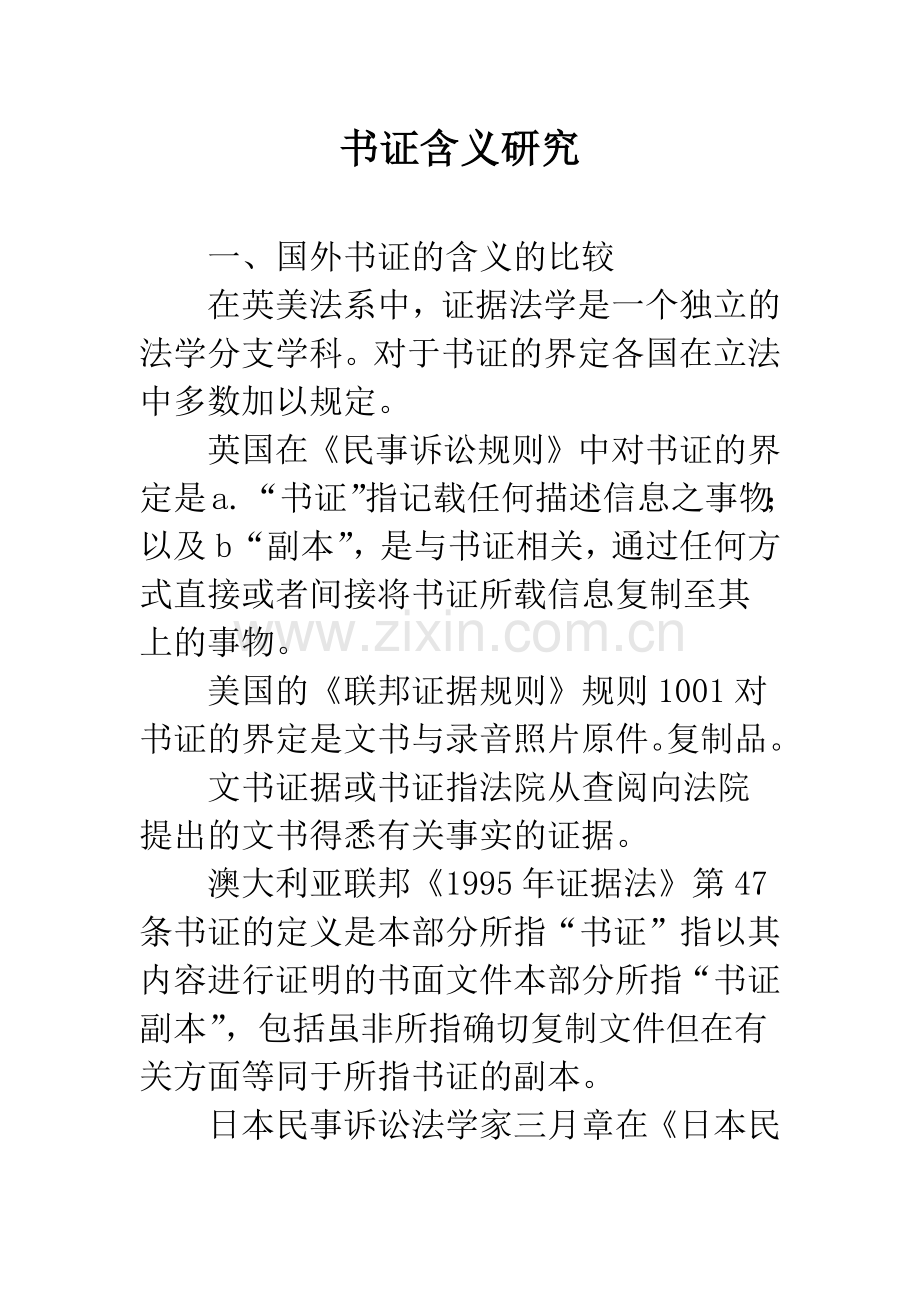 书证含义研究

一、国外书证的含义的比较

在英美法系中，证据法学是一个独立的法学分支学科。对于书证的界定各国在立法中多数加以规定。

英国在《民事诉讼规则》中对书证的界定是a.“书证”指记载任何描述信息之事物;以及b“副本”，是与书证相关，通过任何方式直接或者间接将书证所载信息复制至其上的事物。

美国的《联邦证据规则》规则1001对书证的界定是文书与录音照片原件。复制品。

文书证据或书证指法院从查阅向法院提出的文书得悉有关事实的证据。

澳大利亚联邦《1995年证据法》第47条书证的定义是本部分所指“书证”指以其内容进行证明的书面文件本部分所指“书证副本”，包括虽非所指确切复制文件但在有关方面等同于所指书证的副本。

日本民事诉讼法学家三月章在《日本民

www.zixin.com.cn